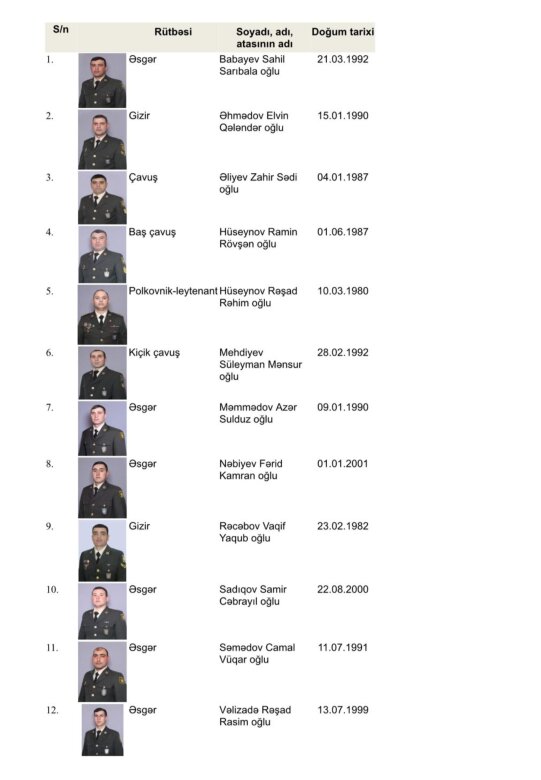 | S/n | Rütbəsi | Soyadı, adı, atasının adı | Doğum tarixi |
|---|---|---|---|
| 1. | Əsgər | Babayev Sahil Sarıbala oğlu | 21.03.1992 |
| 2. | Gizir | Əhmədov Elvin Qələndər oğlu | 15.01.1990 |
| 3. | Çavuş | Əliyev Zahir Sədi oğlu | 04.01.1987 |
| 4. | Baş çavuş | Hüseynov Ramin Rövşən oğlu | 01.06.1987 |
| 5. | Polkovnik-leytenant | Hüseynov Rəşad Rəhim oğlu | 10.03.1980 |
| 6. | Kiçik çavuş | Mehdiyev Süleyman Mənsur oğlu | 28.02.1992 |
| 7. | Əsgər | Məmmədov Azər Sulduz oğlu | 09.01.1990 |
| 8. | Əsgər | Nəbiyev Fərid Kamran oğlu | 01.01.2001 |
| 9. | Gizir | Rəcəbov Vaqif Yaqub oğlu | 23.02.1982 |
| 10. | Əsgər | Sadıqov Samir Cəbrayıl oğlu | 22.08.2000 |
| 11. | Əsgər | Səmədov Camal Vüqar oğlu | 11.07.1991 |
| 12. | Əsgər | Vəlizadə Rəşad Rasim oğlu | 13.07.1999 |